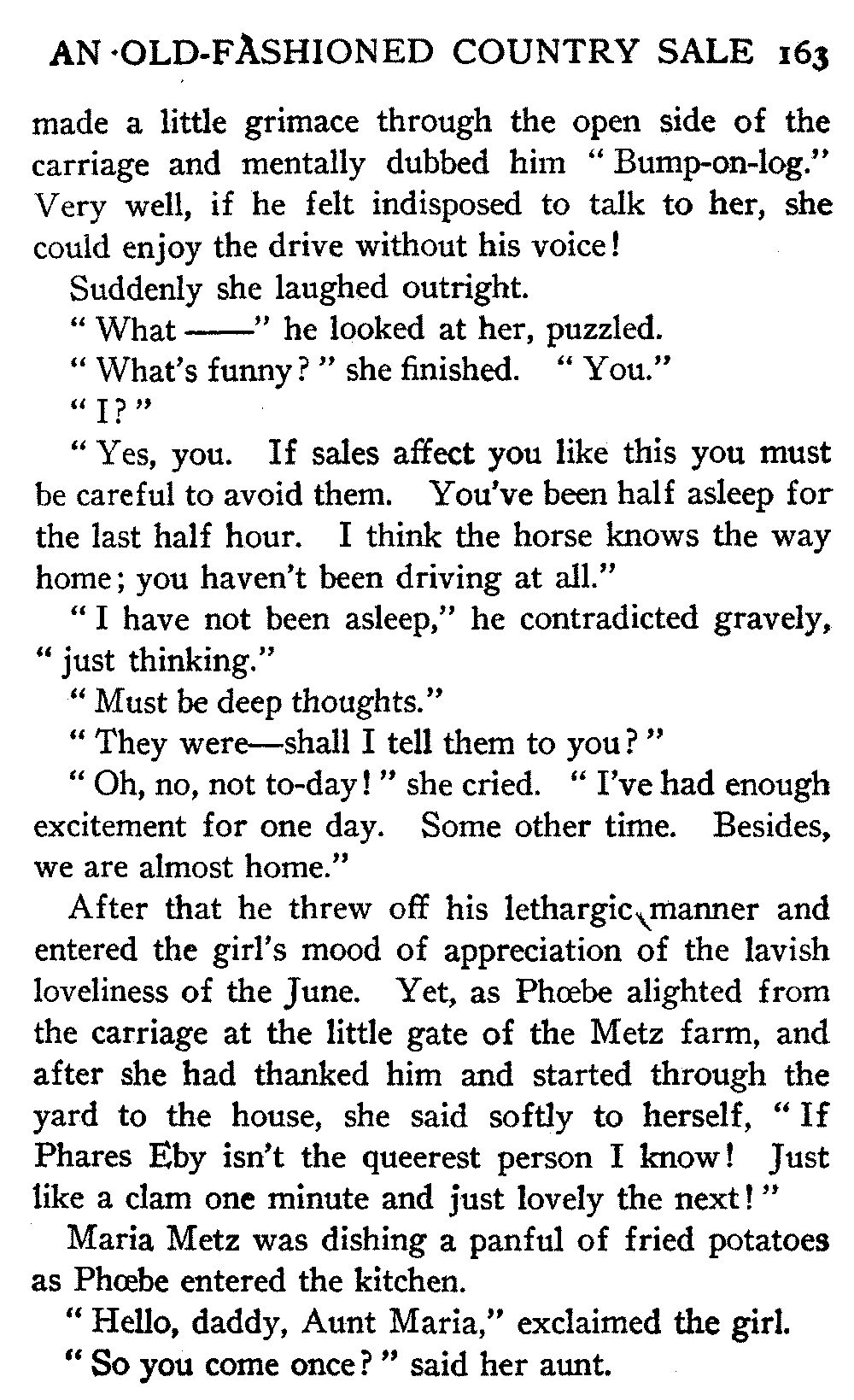 AN OLD-FASHIONED COUNTRY SALE 163

made a little grimace through the open side of the carriage and mentally dubbed him "Bump-on-log." Very well, if he felt indisposed to talk to her, she could enjoy the drive without his voice!

Suddenly she laughed outright.

"What ——" he looked at her, puzzled.

"What's funny?" she finished. "You."

"I?"

"Yes, you. If sales affect you like this you must be careful to avoid them. You've been half asleep for the last half hour. I think the horse knows the way home; you haven't been driving at all."

"I have not been asleep," he contradicted gravely, "just thinking."

"Must be deep thoughts."

"They were—shall I tell them to you?"

"Oh, no, not to-day!" she cried. "I've had enough excitement for one day. Some other time. Besides, we are almost home."

After that he threw off his lethargic manner and entered the girl's mood of appreciation of the lavish loveliness of the June. Yet, as Phœbe alighted from the carriage at the little gate of the Metz farm, and after she had thanked him and started through the yard to the house, she said softly to herself, "If Phares Eby isn't the queerest person I know! Just like a clam one minute and just lovely the next!"

Maria Metz was dishing a panful of fried potatoes as Phœbe entered the kitchen.

"Hello, daddy, Aunt Maria," exclaimed the girl.

"So you come once?" said her aunt.